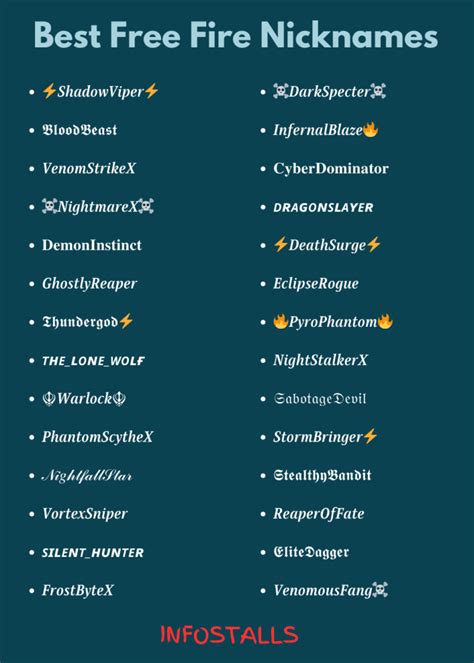 Best Free Fire Nicknames

• ⚡ShadowViper⚡
• BloodBeast
• VenomStrikeX
• ☠NightmareX☠
• DemonInstinct
• GhostlyReaper
• Thundergod⚡
• THE_LONE_WOLF
• ☬Warlock☬
• PhantomScytheX
• NightfallStar
• VortexSniper
• SILENT_HUNTER
• FrostByteX

• ☠DarkSpecter☠
• InfernalBlaze🔥
• CyberDominator
• DRAGONSLAYER
• ⚡DeathSurge⚡
• EclipseRogue
• 🔥PyroPhantom🔥
• NightStalkerX
• SabotageDevil
• StormBringer⚡
• StealthyBandit
• ReaperOfFate
• EliteDagger
• VenomousFang☠

INFOSTALLS